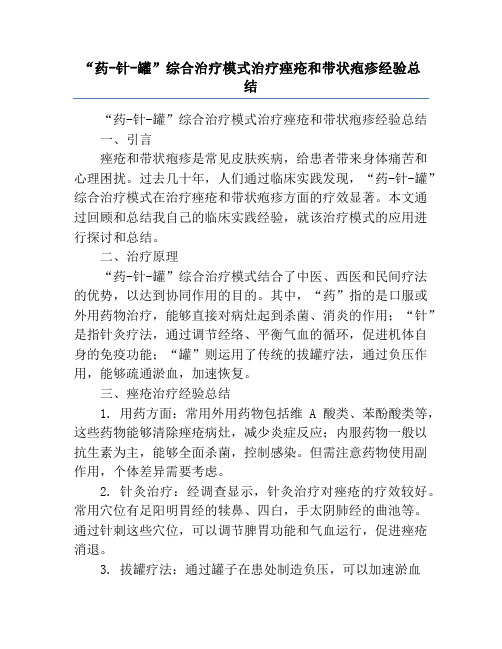 “药-针-罐”综合治疗模式治疗痤疮和带状疱疹经验总结

“药-针-罐”综合治疗模式治疗痤疮和带状疱疹经验总结

一、引言

痤疮和带状疱疹是常见皮肤疾病，给患者带来身体痛苦和心理困扰。过去几十年，人们通过临床实践发现，“药-针-罐”综合治疗模式在治疗痤疮和带状疱疹方面的疗效显著。本文通过回顾和总结我自己的临床实践经验，就该治疗模式的应用进行探讨和总结。

二、治疗原理

“药-针-罐”综合治疗模式结合了中医、西医和民间疗法的优势，以达到协同作用的目的。其中，“药”指的是口服或外用药物治疗，能够直接对病灶起到杀菌、消炎的作用；“针”是指针灸疗法，通过调节经络、平衡气血的循环，促进机体自身的免疫功能；“罐”则运用了传统的拔罐疗法，通过负压作用，能够疏通淤血，加速恢复。

三、痤疮治疗经验总结

1. 用药方面：常用外用药物包括维 A 酸类、苯酚酸类等，这些药物能够清除痤疮病灶，减少炎症反应；内服药物一般以抗生素为主，能够全面杀菌，控制感染。但需注意药物使用副作用，个体差异需要考虑。

2. 针灸治疗：经调查显示，针灸治疗对痤疮的疗效较好。常用穴位有足阳明胃经的犊鼻、四白，手太阴肺经的曲池等。通过针刺这些穴位，可以调节脾胃功能和气血运行，促进痤疮消退。

3. 拔罐疗法：通过罐子在患处制造负压，可以加速淤血